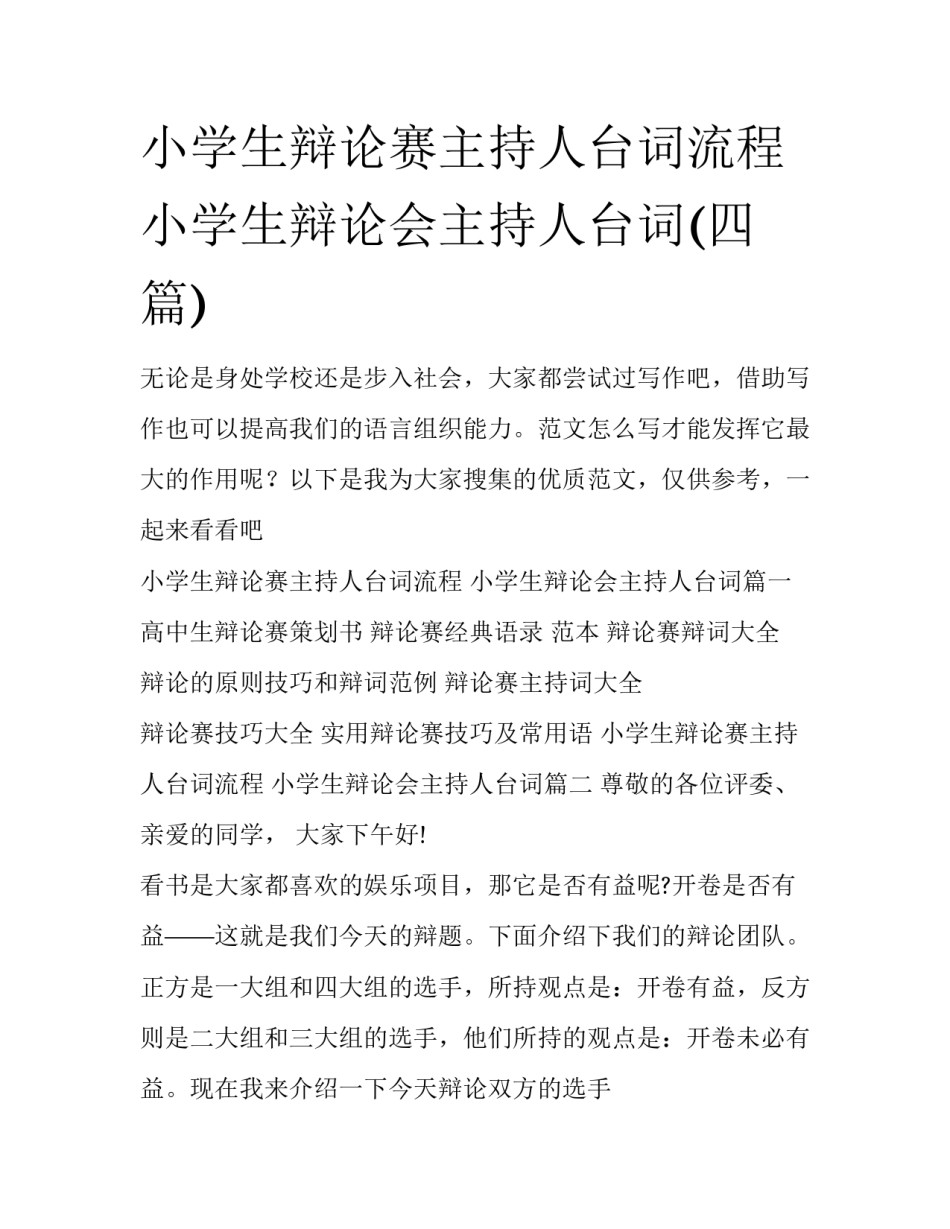 小学生辩论赛主持人台词流程 小学生辩论会主持人台词(四篇)

无论是身处学校还是步入社会，大家都尝试过写作吧，借助写作也可以提高我们的语言组织能力。范文怎么写才能发挥它最大的作用呢？以下是我为大家搜集的优质范文，仅供参考，一起来看看吧

小学生辩论赛主持人台词流程 小学生辩论会主持人台词篇一
高中生辩论赛策划书 辩论赛经典语录 范本 辩论赛辩词大全
辩论的原则技巧和辩词范例 辩论赛主持词大全
辩论赛技巧大全 实用辩论赛技巧及常用语 小学生辩论赛主持人台词流程 小学生辩论会主持人台词篇二 尊敬的各位评委、亲爱的同学， 大家下午好!

看书是大家都喜欢的娱乐项目，那它是否有益呢?开卷是否有益——这就是我们今天的辩题。下面介绍下我们的辩论团队。正方是一大组和四大组的选手，所持观点是：开卷有益，反方则是二大组和三大组的选手，他们所持的观点是：开卷未必有益。现在我来介绍一下今天辩论双方的选手